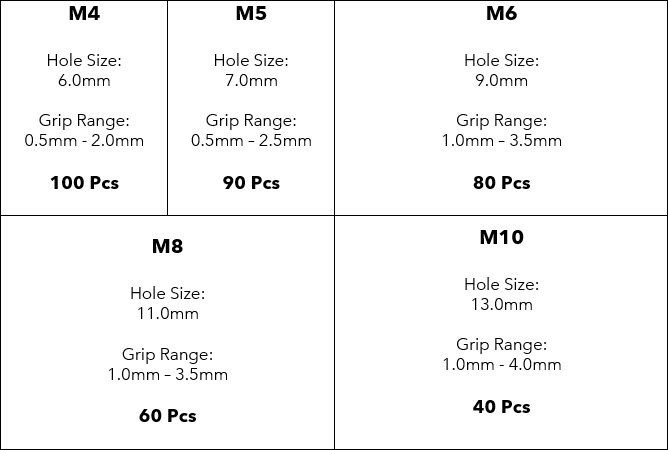 M4

Hole Size:
6.0mm

Grip Range:
0.5mm - 2.0mm

100 Pcs

M5

Hole Size:
7.0mm

Grip Range:
0.5mm - 2.5mm

90 Pcs

M6

Hole Size:
9.0mm

Grip Range:
1.0mm - 3.5mm

80 Pcs

M8

Hole Size:
11.0mm

Grip Range:
1.0mm - 3.5mm

60 Pcs

M10

Hole Size:
13.0mm

Grip Range:
1.0mm - 4.0mm

40 Pcs